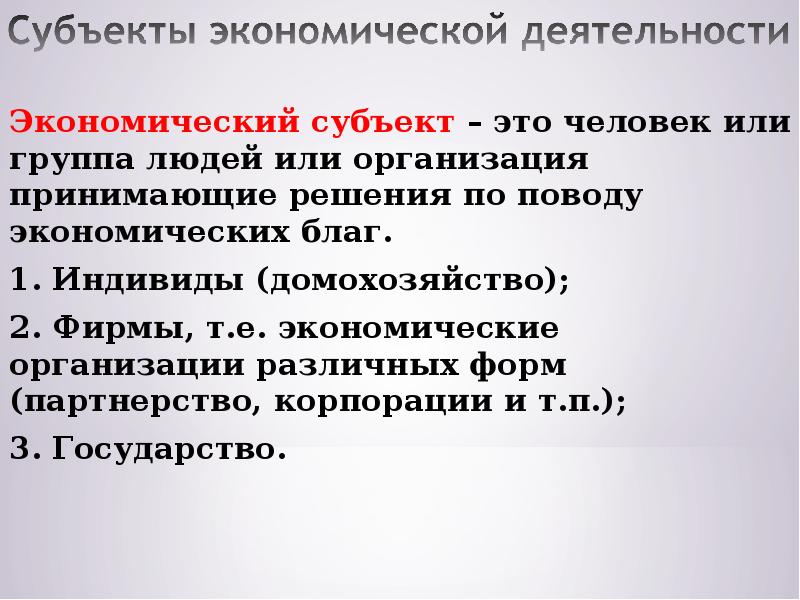 Субъекты экономической деятельности

Экономический субъект – это человек или группа людей или организация принимающие решения по поводу экономических благ.

1. Индивиды (домохозяйство);

2. Фирмы, т.е. экономические организации различных форм (партнерство, корпорации и т.п.);

3. Государство.